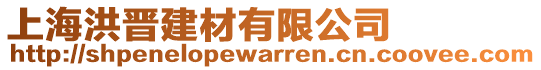 上海洪晋建材有限公司
http://shpenelopewarren.cn.coovee.com